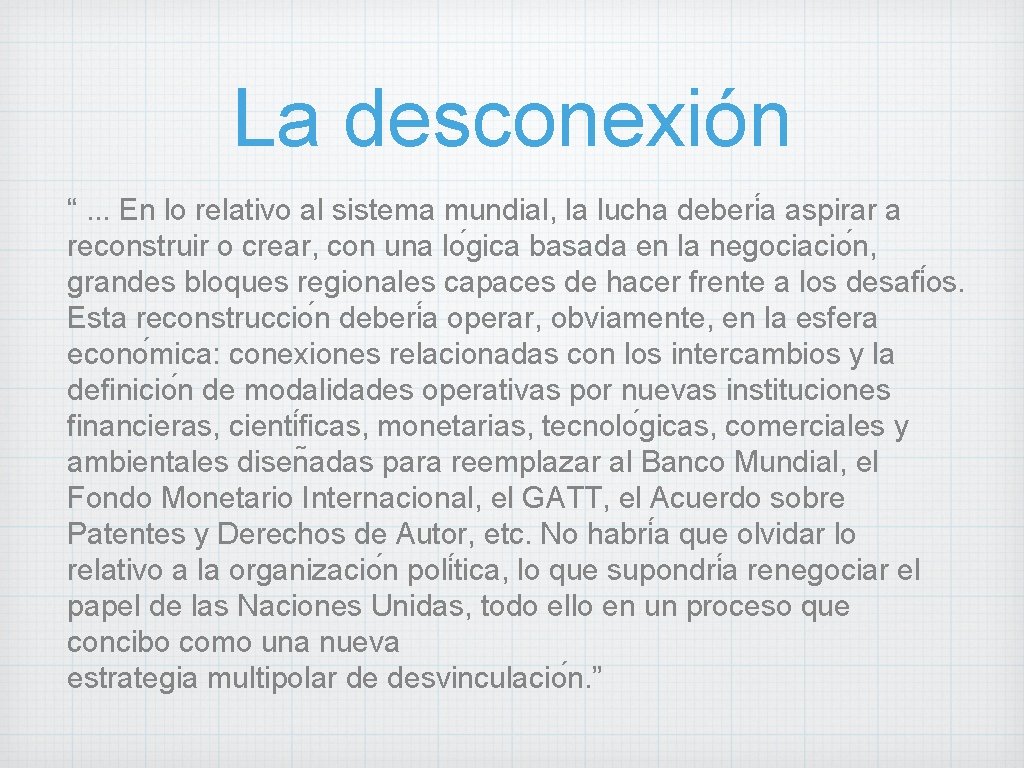 La desconexión

“ ... En lo relativo al sistema mundial, la lucha debería aspirar a reconstruir o crear, con una lógica basada en la negociación, grandes bloques regionales capaces de hacer frente a los desafíos. Esta reconstrucción debería operar, obviamente, en la esfera económica: conexiones relacionadas con los intercambios y la definición de modalidades operativas por nuevas instituciones financieras, científicas, monetarias, tecnológicas, comerciales y ambientales diseñadas para reemplazar al Banco Mundial, el Fondo Monetario Internacional, el GATT, el Acuerdo sobre Patentes y Derechos de Autor, etc. No habría que olvidar lo relativo a la organización política, lo que supondría renegociar el papel de las Naciones Unidas, todo ello en un proceso que concibo como una nueva
estrategia multipolar de desvinculación.”